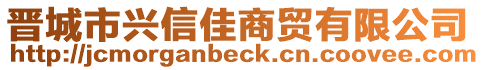 晋城市兴信佳商贸有限公司
http://jcmorganbeck.cn.coovee.com